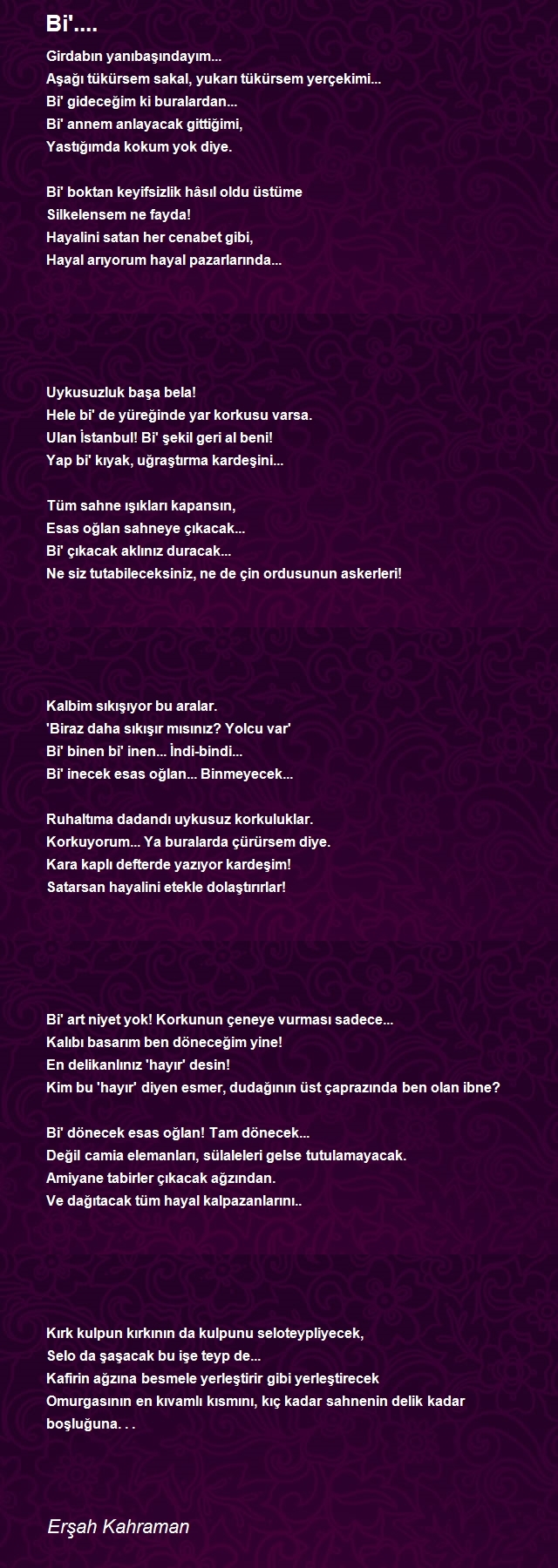 Bi'....

Girdabın yanıbaşındayım...
Aşağı tükürsem sakal, yukarı tükürsem yerçekimi...
Bi' gideceğim ki buralardan...
Bi' annem anlayacak gittiğimi,
Yastığımda kokum yok diye.

Bi' boktan keyifsizlik hâsıl oldu üstüme
Silkelensem ne fayda!
Hayalini satan her cenabet gibi,
Hayal arıyorum hayal pazarlarında...

Uykusuzluk başa bela!
Hele bi' de yüreğinde yar korkusu varsa.
Ulan İstanbul! Bi' şekil geri al beni!
Yap bi' kıyak, uğraştırma kardeşini...

Tüm sahne ışıkları kapansın,
Esas oğlan sahneye çıkacak...
Bi' çıkacak aklınız duracak...
Ne siz tutabileceksiniz, ne de çin ordusunun askerleri!

Kalbim sıkışıyor bu aralar.
'Biraz daha sıkışır mısınız? Yolcu var'
Bi' binen bi' inen... İndi-bindi...
Bi' inecek esas oğlan... Binmeyecek...

Ruhaltıma dadandı uykusuz korkuluklar.
Korkuyorum... Ya buralarda çürürsem diye.
Kara kaplı defterde yazıyor kardeşim!
Satarsan hayalini etekle dolaştırırlar!

Bi' art niyet yok! Korkunun çeneye vurması sadece...
Kalıbı basarım ben döneceğim yine!
En delikanlınız 'hayır' desin!
Kim bu 'hayır' diyen esmer, dudağının üst çaprazında ben olan ibne?

Bi' dönecek esas oğlan! Tam dönecek...
Değil camia elemanları, sülaleleri gelse tutulamayacak.
Amiyane tabirler çıkacak ağzından.
Ve dağıtacak tüm hayal kalpazanlarını..

Kırk kulpun kırkının da kulpunu seloteypliyecek,
Selo da şaşacak bu işe teyp de...
Kafirin ağzına besmele yerleştirir gibi yerleştirecek
Omurgasının en kıvamlı kısmını, kıç kadar sahnenin delik kadar boşluğuna. . .

Erşah Kahraman